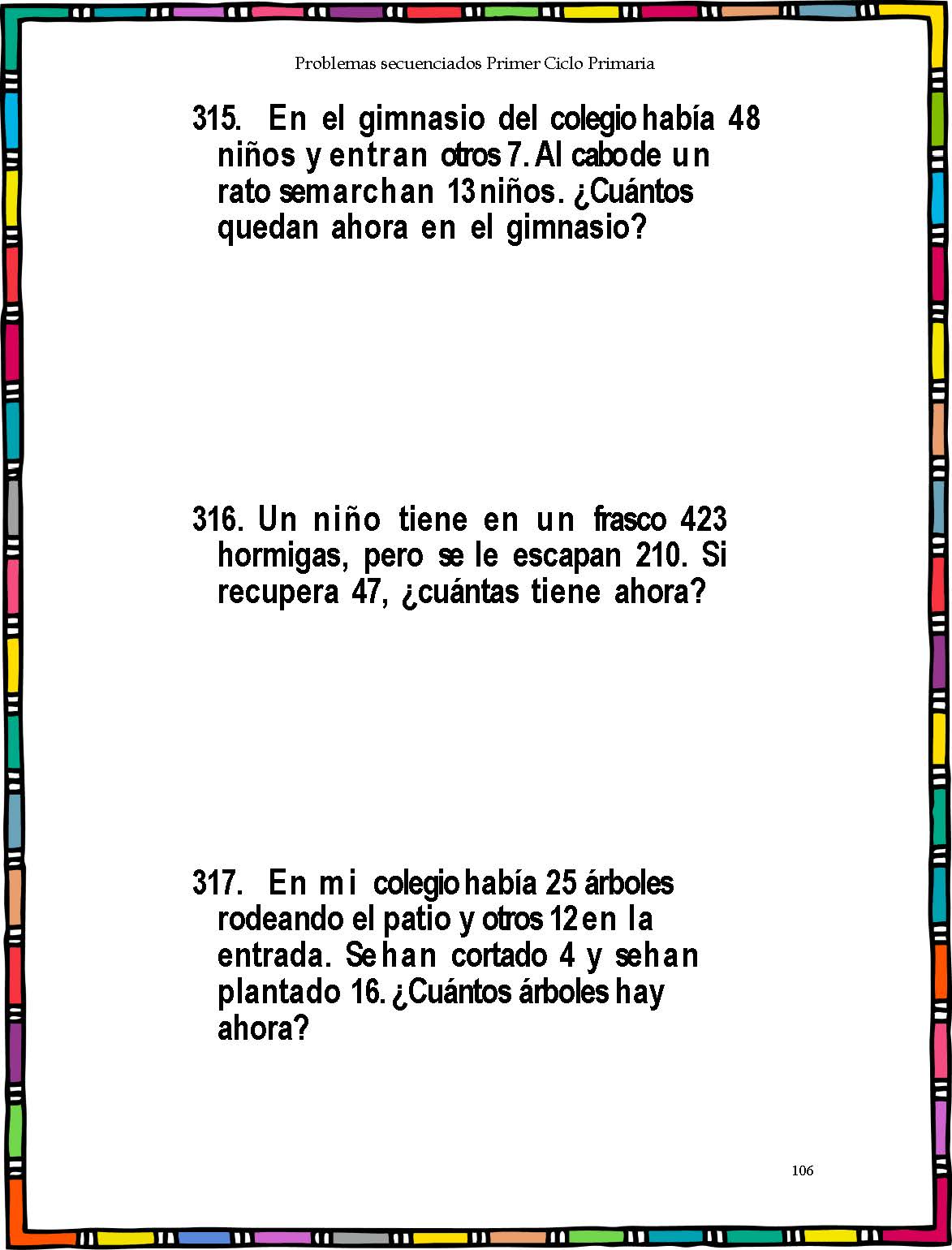 Problemas secuenciados Primer Ciclo Primaria

315. En el gimnasio del colegio había 48 niños y entran otros 7. Al cabo de un rato se marchan 13 niños. ¿Cuántos quedan ahora en el gimnasio?

316. Un niño tiene en un frasco 423 hormigas, pero se le escapan 210. Si recupera 47, ¿cuántas tiene ahora?

317. En mi colegio había 25 árboles rodeando el patio y otros 12 en la entrada. Se han cortado 4 y se han plantado 16. ¿Cuántos árboles hay ahora?

106